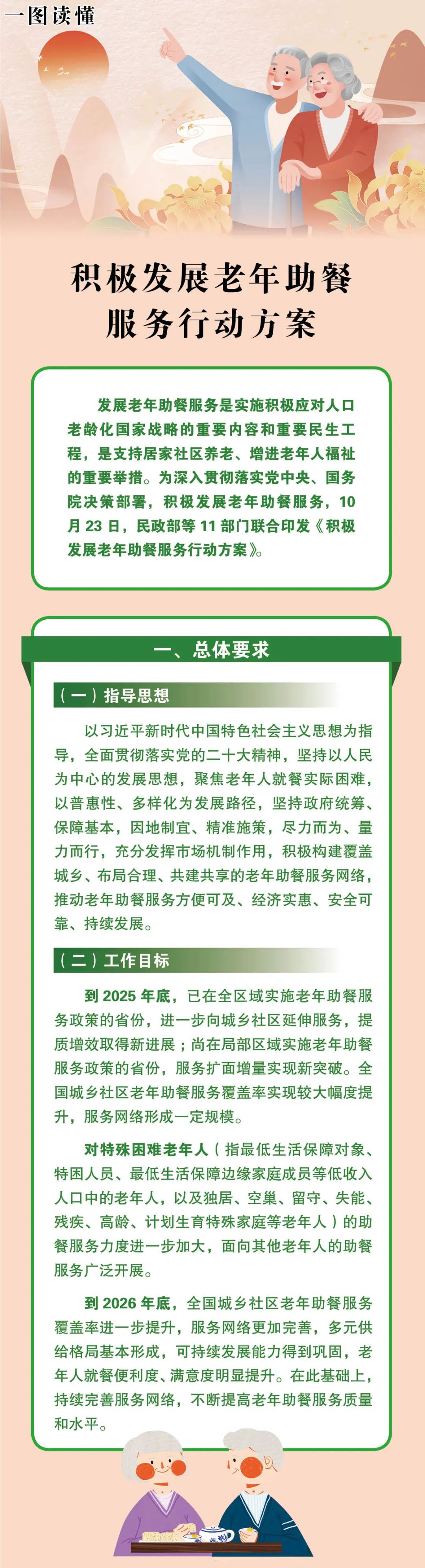 一图读懂

积极发展老年助餐服务行动方案

发展老年助餐服务是实施积极应对人口老龄化国家战略的重要内容和重要民生工程，是支持居家社区养老、增进老年人福祉的重要举措。为深入贯彻落实党中央、国务院决策部署，积极发展老年助餐服务，10月23日，民政部等11部门联合印发《积极发展老年助餐服务行动方案》。

一、总体要求

（一）指导思想

以习近平新时代中国特色社会主义思想为指导，全面贯彻落实党的二十大精神，坚持以人民为中心的发展思想，聚焦老年人就餐实际困难，以普惠性、多样化为发展路径，坚持政府统筹、保障基本，因地制宜、精准施策，尽力而为、量力而行，充分发挥市场机制作用，积极构建覆盖城乡、布局合理、共建共享的老年助餐服务网络，推动老年助餐服务方便可及、经济实惠、安全可靠、持续发展。

（二）工作目标

到2025年底，已在全区域实施老年助餐服务政策的省份，进一步向城乡社区延伸服务，提质增效取得新进展；尚在局部区域实施老年助餐服务政策的省份，服务扩面增量实现新突破。全国城乡社区老年助餐服务覆盖率实现较大幅度提升，服务网络形成一定规模。

对特殊困难老年人（指最低生活保障对象、特困人员、最低生活保障边缘家庭成员等低收入人口中的老年人，以及独居、空巢、留守、失能、残疾、高龄、计划生育特殊家庭等老年人）的助餐服务力度进一步加大，面向其他老年人的助餐服务广泛开展。

到2026年底，全国城乡社区老年助餐服务覆盖率进一步提升，服务网络更加完善，多元供给格局基本形成，可持续发展能力得到巩固，老年人就餐便利度、满意度明显提升。在此基础上，持续完善服务网络，不断提高老年助餐服务质量和水平。